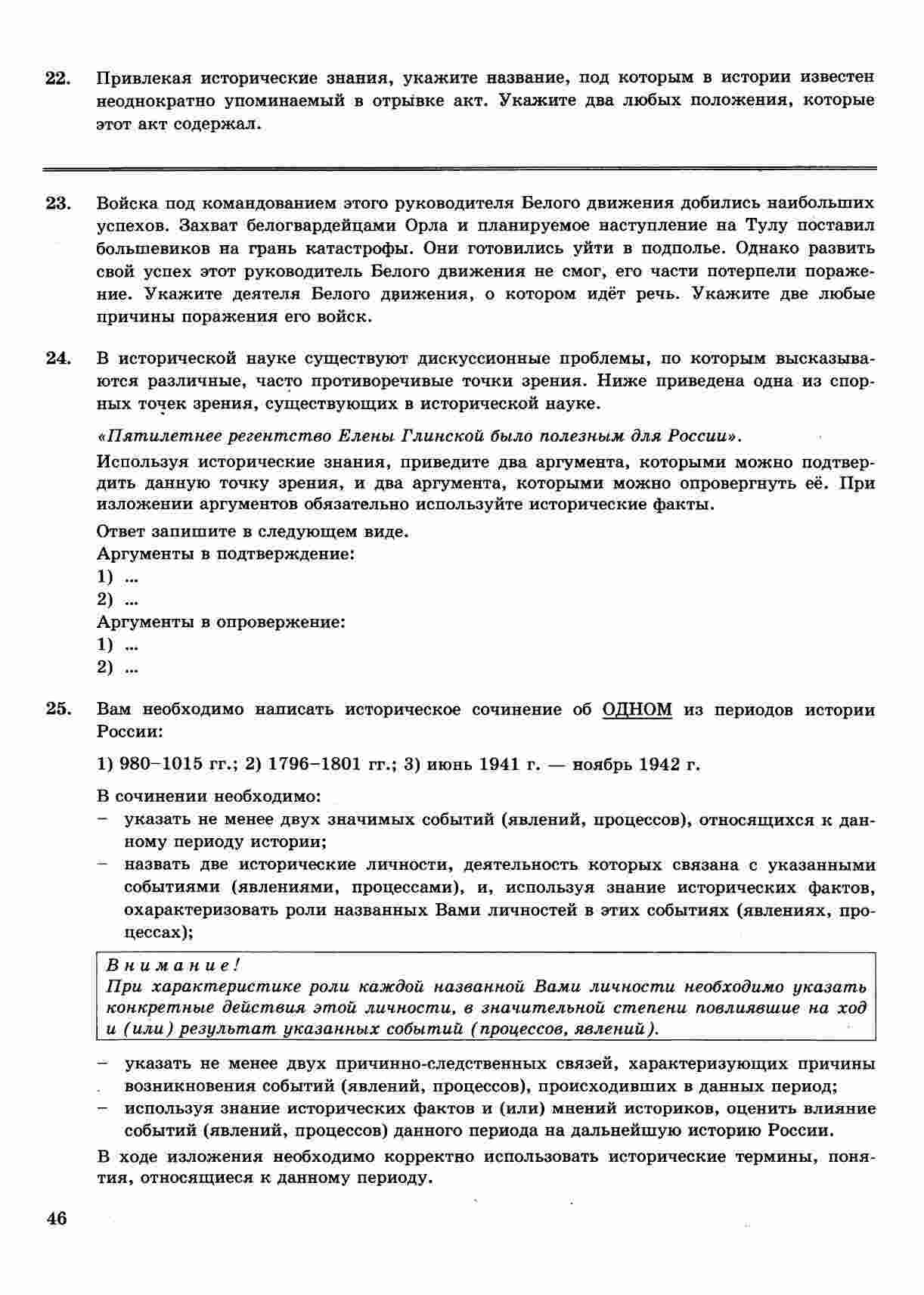 22. Привлекая исторические знания, укажите название, под которым в истории известен неоднократно упоминаемый в отрывке акт. Укажите два любых положения, которые этот акт содержал.

23. Войска под командованием этого руководителя Белого движения добились наибольших успехов. Захват белогвардейцами Орла и планируемое наступление на Тулу поставил большевиков на грань катастрофы. Они готовились уйти в подполье. Однако развить свой успех этот руководитель Белого движения не смог, его части потерпели поражение. Укажите деятеля Белого движения, о котором идёт речь. Укажите две любые причины поражения его войск.

24. В исторической науке существуют дискуссионные проблемы, по которым высказываются различные, часто противоречивые точки зрения. Ниже приведена одна из спорных точек зрения, существующих в исторической науке.

«Пятилетнее регентство Елены Глинской было полезным для России».

Используя исторические знания, приведите два аргумента, которыми можно подтвердить данную точку зрения, и два аргумента, которыми можно опровергнуть её. При изложении аргументов обязательно используйте исторические факты.

Ответ запишите в следующем виде.
Аргументы в подтверждение:
1) ...
2) ...
Аргументы в опровержение:
1) ...
2) ...

25. Вам необходимо написать историческое сочинение об ОДНОМ из периодов истории России:

1) 980–1015 гг.; 2) 1796–1801 гг.; 3) июнь 1941 г. — ноябрь 1942 г.

В сочинении необходимо:
- указать не менее двух значимых событий (явлений, процессов), относящихся к данному периоду истории;
- назвать две исторические личности, деятельность которых связана с указанными событиями (явлениями, процессами), и, используя знание исторических фактов, охарактеризовать роли названных Вами личностей в этих событиях (явлениях, процессах);

Внимание!
При характеристике роли каждой названной Вами личности необходимо указать конкретные действия этой личности, в значительной степени повлиявшие на ход и (или) результат указанных событий (процессов, явлений).

- указать не менее двух причинно-следственных связей, характеризующих причины возникновения событий (явлений, процессов), происходивших в данных период;
- используя знание исторических фактов и (или) мнений историков, оценить влияние событий (явлений, процессов) данного периода на дальнейшую историю России.

В ходе изложения необходимо корректно использовать исторические термины, понятия, относящиеся к данному периоду.

46